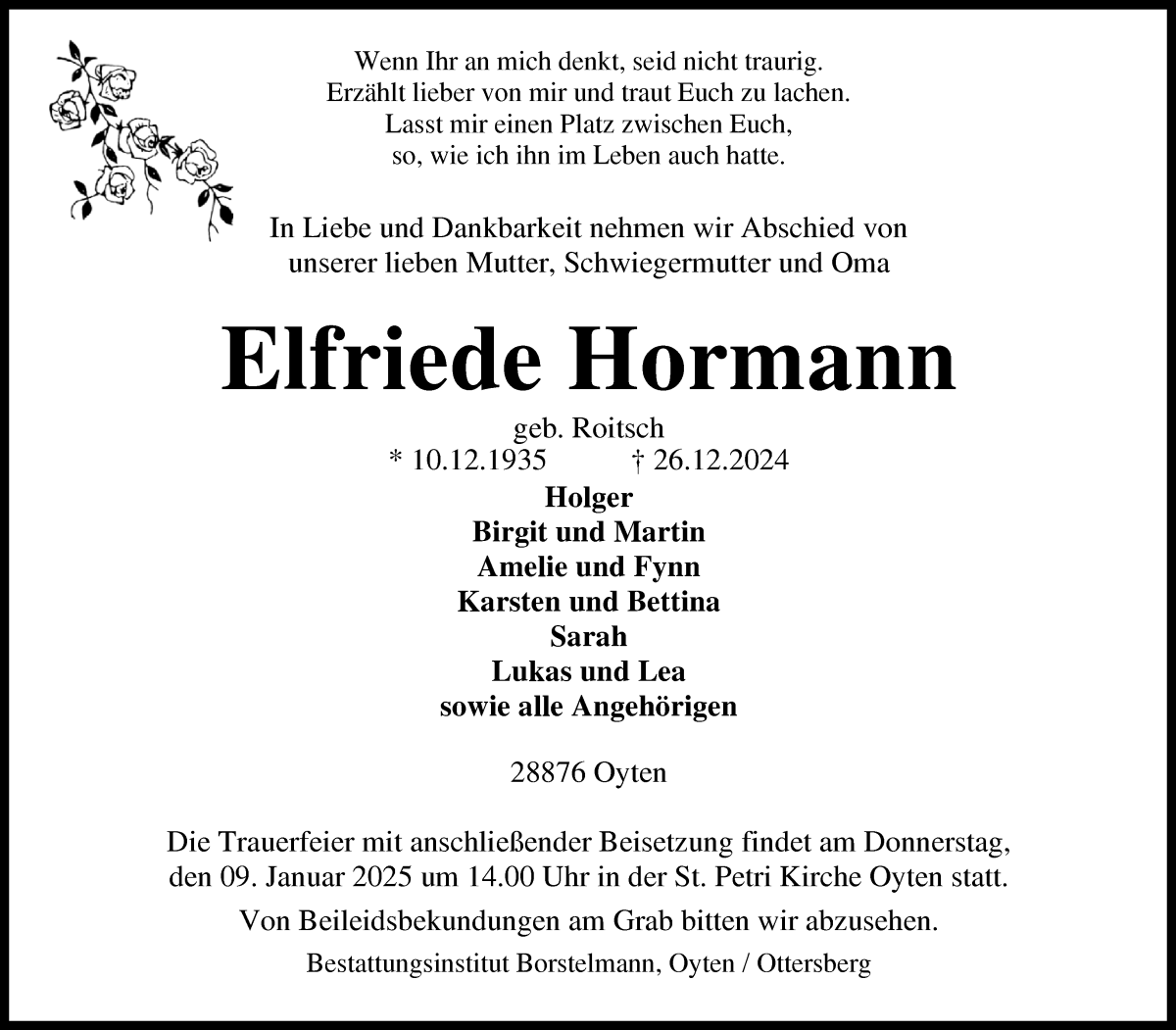 Wenn Ihr an mich denkt, seid nicht traurig.
Erzählt lieber von mir und traut Euch zu lachen.
Lasst mir einen Platz zwischen Euch,
so, wie ich ihn im Leben auch hatte.

In Liebe und Dankbarkeit nehmen wir Abschied von unserer lieben Mutter, Schwiegermutter und Oma

Elfriede Hormann

geb. Roitsch
* 10.12.1935 † 26.12.2024

Holger
Birgit und Martin
Amelie und Fynn
Karsten und Bettina
Sarah
Lukas und Lea
sowie alle Angehörigen

28876 Oyten

Die Trauerfeier mit anschließender Beisetzung findet am Donnerstag, den 09. Januar 2025 um 14.00 Uhr in der St. Petri Kirche Oyten statt.

Von Beileidsbekundungen am Grab bitten wir abzusehen.

Bestattungsinstitut Borstelmann, Oyten / Ottersberg